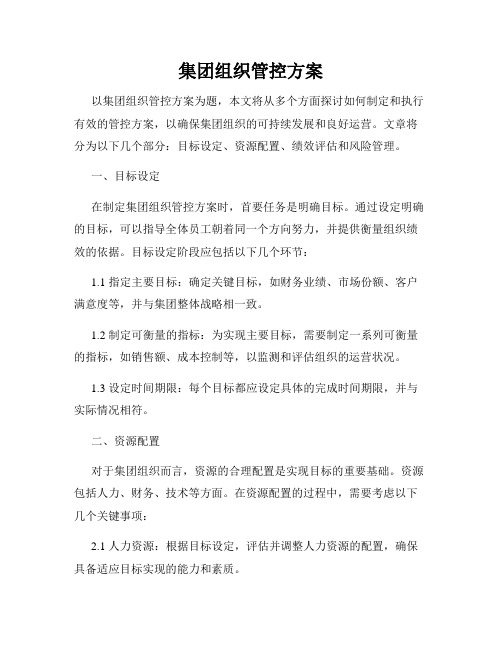 集团组织管控方案

以集团组织管控方案为题，本文将从多个方面探讨如何制定和执行有效的管控方案，以确保集团组织的可持续发展和良好运营。文章将分为以下几个部分：目标设定、资源配置、绩效评估和风险管理。

一、目标设定

在制定集团组织管控方案时，首要任务是明确目标。通过设定明确的目标，可以指导全体员工朝着同一个方向努力，并提供衡量组织绩效的依据。目标设定阶段应包括以下几个环节：

1.1 指定主要目标：确定关键目标，如财务业绩、市场份额、客户满意度等，并与集团整体战略相一致。

1.2 制定可衡量的指标：为实现主要目标，需要制定一系列可衡量的指标，如销售额、成本控制等，以监测和评估组织的运营状况。

1.3 设定时间期限：每个目标都应设定具体的完成时间期限，并与实际情况相符。

二、资源配置

对于集团组织而言，资源的合理配置是实现目标的重要基础。资源包括人力、财务、技术等方面。在资源配置的过程中，需要考虑以下几个关键事项：

2.1 人力资源：根据目标设定，评估并调整人力资源的配置，确保具备适应目标实现的能力和素质。